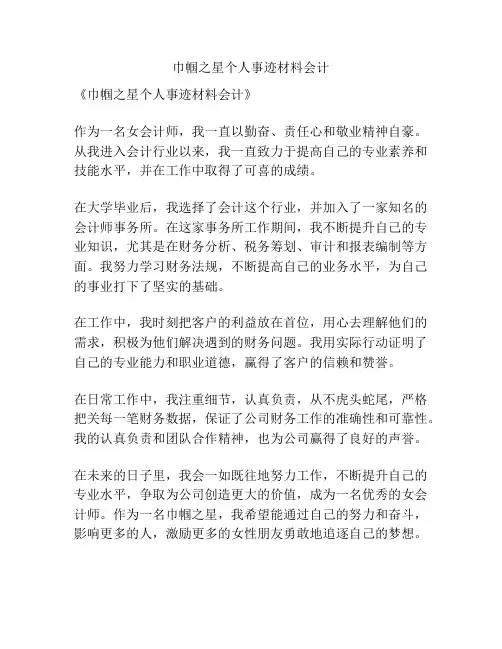 巾帼之星个人事迹材料会计

《巾帼之星个人事迹材料会计》

作为一名女会计师，我一直以勤奋、责任心和敬业精神自豪。从我进入会计行业以来，我一直致力于提高自己的专业素养和技能水平，并在工作中取得了可喜的成绩。

在大学毕业后，我选择了会计这个行业，并加入了一家知名的会计师事务所。在这家事务所工作期间，我不断提升自己的专业知识，尤其是在财务分析、税务筹划、审计和报表编制等方面。我努力学习财务法规，不断提高自己的业务水平，为自己的事业打下了坚实的基础。

在工作中，我时刻把客户的利益放在首位，用心去理解他们的需求，积极为他们解决遇到的财务问题。我用实际行动证明了自己的专业能力和职业道德，赢得了客户的信赖和赞誉。

在日常工作中，我注重细节，认真负责，从不虎头蛇尾，严格把关每一笔财务数据，保证了公司财务工作的准确性和可靠性。我的认真负责和团队合作精神，也为公司赢得了良好的声誉。

在未来的日子里，我会一如既往地努力工作，不断提升自己的专业水平，争取为公司创造更大的价值，成为一名优秀的女会计师。作为一名巾帼之星，我希望能通过自己的努力和奋斗，影响更多的人，激励更多的女性朋友勇敢地追逐自己的梦想。